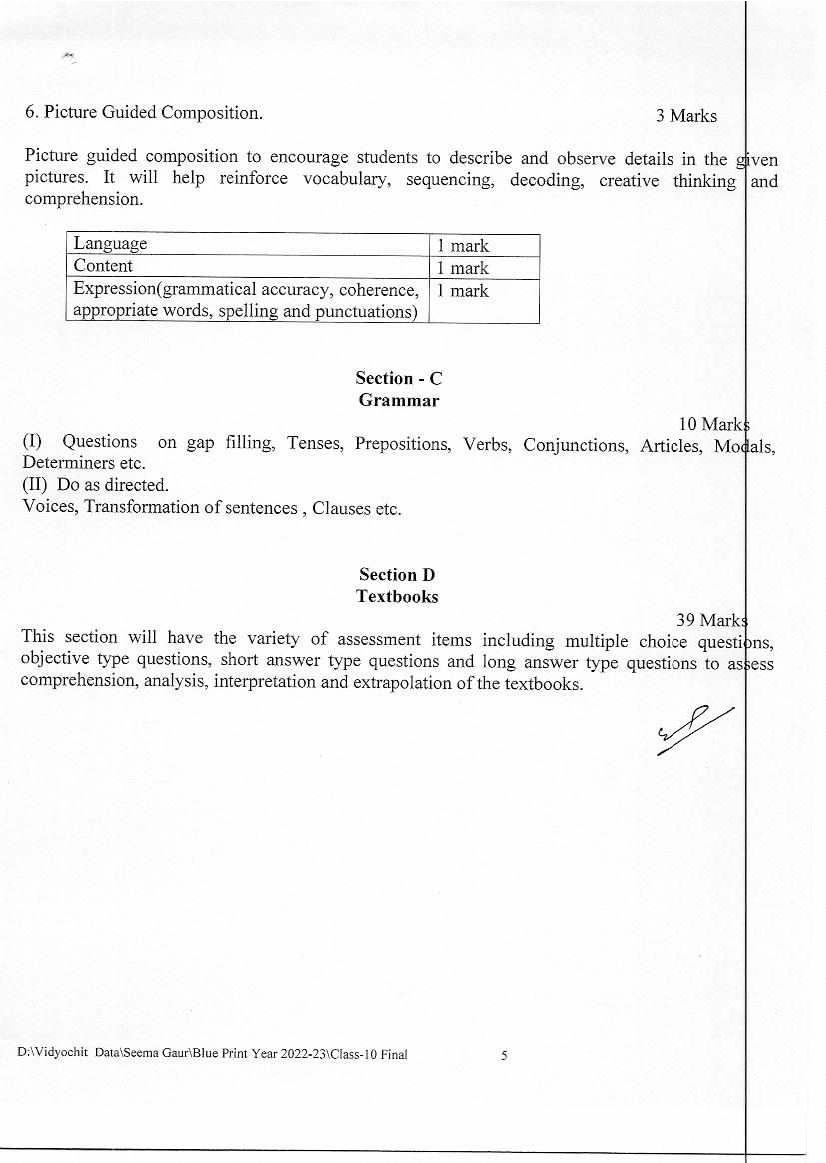 6. Picture Guided Composition. 3 Marks

Picture guided composition to encourage students to describe and observe details in the given pictures. It will help reinforce vocabulary, sequencing, decoding, creative thinking and comprehension.

| Language | 1 mark |
|---|---|
| Content | 1 mark |
| Expression(grammatical accuracy, coherence, appropriate words, spelling and punctuations) | 1 mark |

Section - C
Grammar

10 Marks

(I) Questions on gap filling, Tenses, Prepositions, Verbs, Conjunctions, Articles, Modals, Determiners etc.
(II) Do as directed.
Voices, Transformation of sentences , Clauses etc.

Section D
Textbooks

39 Marks

This section will have the variety of assessment items including multiple choice questions, objective type questions, short answer type questions and long answer type questions to assess comprehension, analysis, interpretation and extrapolation of the textbooks.

D:\Vidyochit Data\Seema Gaur\Blue Print Year 2022-23\Class-10 Final 5